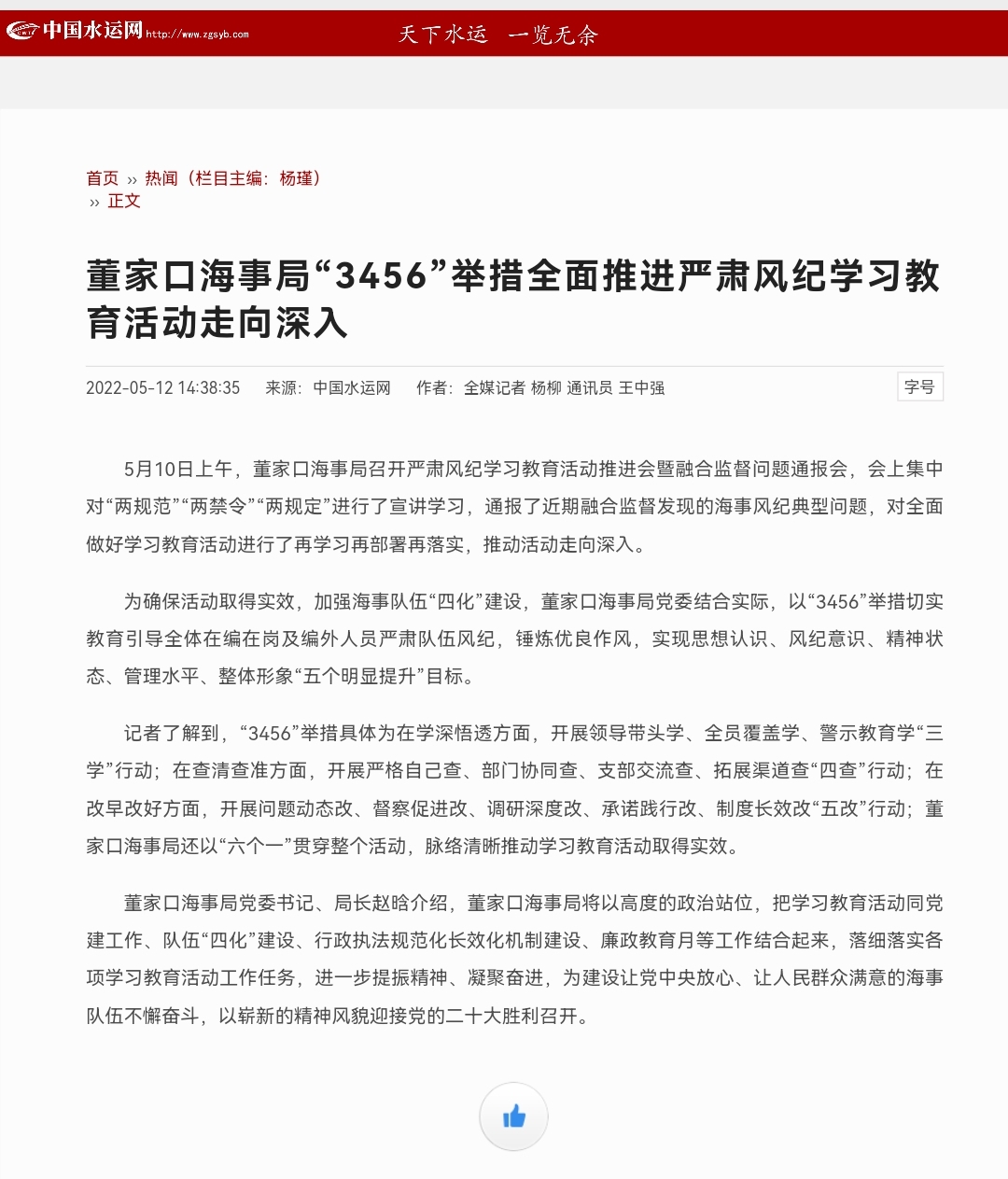 中国水运网 http://www.zgsyb.com 天下水运 一览无余

首页 » 热闻（栏目主编：杨瑾）
» 正文

董家口海事局“3456”举措全面推进严肃风纪学习教育活动走向深入

2022-05-12 14:38:35 来源：中国水运网 作者：全媒记者 杨柳 通讯员 王中强 字号

5月10日上午，董家口海事局召开严肃风纪学习教育活动推进会暨融合监督问题通报会，会上集中对“两规范”“两禁令”“两规定”进行了宣讲学习，通报了近期融合监督发现的海事风纪典型问题，对全面做好学习教育活动进行了再学习再部署再落实，推动活动走向深入。

为确保活动取得实效，加强海事队伍“四化”建设，董家口海事局党委结合实际，以“3456”举措切实教育引导全体在编在岗及编外人员严肃队伍风纪，锤炼优良作风，实现思想认识、风纪意识、精神状态、管理水平、整体形象“五个明显提升”目标。

记者了解到，“3456”举措具体为在学深悟透方面，开展领导带头学、全员覆盖学、警示教育学“三学”行动；在查清查准方面，开展严格自己查、部门协同查、支部交流查、拓展渠道查“四查”行动；在改早改好方面，开展问题动态改、督察促进改、调研深度改、承诺践行改、制度长效改“五改”行动；董家口海事局还以“六个一”贯穿整个活动，脉络清晰推动学习教育活动取得实效。

董家口海事局党委书记、局长赵晗介绍，董家口海事局将以高度的政治站位，把学习教育活动同党建工作、队伍“四化”建设、行政执法规范化长效化机制建设、廉政教育月等工作结合起来，落细落实各项学习教育活动工作任务，进一步提振精神、凝聚奋进，为建设让党中央放心、让人民群众满意的海事队伍不懈奋斗，以崭新的精神风貌迎接党的二十大胜利召开。